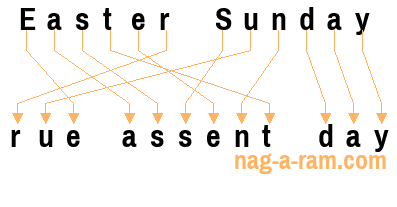 Easter Sunday

rue assent day

nag-a-ram.com